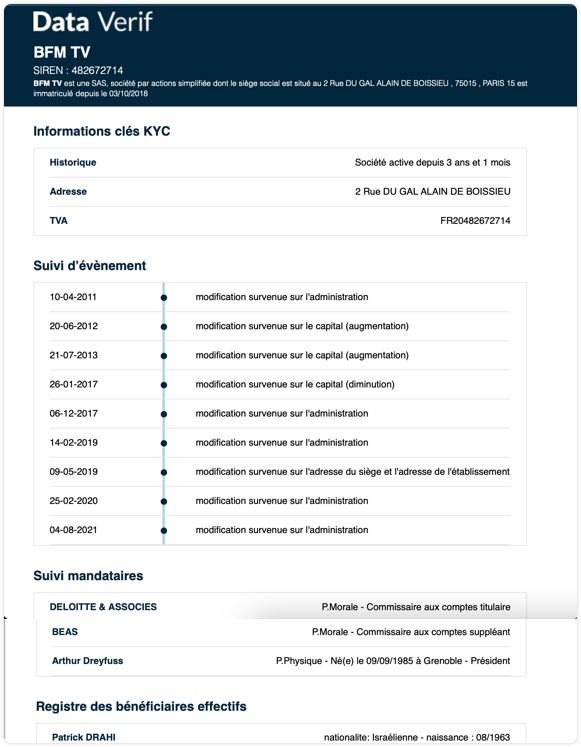 Data Verif

BFM TV
SIREN : 482672714
BFM TV est une SAS, société par actions simplifiée dont le siège social est situé au 2 Rue DU GAL ALAIN DE BOISSIEU , 75015 , PARIS 15 est immatriculé depuis le 03/10/2018

Informations clés KYC

| Historique | Société active depuis 3 ans et 1 mois |
|---|---|
| Adresse | 2 Rue DU GAL ALAIN DE BOISSIEU |
| TVA | FR20482672714 |

Suivi d'évènement

| 10-04-2011 | modification survenue sur l'administration |
|---|---|
| 20-06-2012 | modification survenue sur le capital (augmentation) |
| 21-07-2013 | modification survenue sur le capital (augmentation) |
| 26-01-2017 | modification survenue sur le capital (diminution) |
| 06-12-2017 | modification survenue sur l'administration |
| 14-02-2019 | modification survenue sur l'administration |
| 09-05-2019 | modification survenue sur l'adresse du siège et l'adresse de l'établissement |
| 25-02-2020 | modification survenue sur l'administration |
| 04-08-2021 | modification survenue sur l'administration |

Suivi mandataires

| DELOITTE & ASSOCIES | P.Morale - Commissaire aux comptes titulaire |
|---|---|
| BEAS | P.Morale - Commissaire aux comptes suppléant |
| Arthur Dreyfuss | P.Physique - Né(e) le 09/09/1985 à Grenoble - Président |

Registre des bénéficiaires effectifs

| Patrick DRAHI | nationalite: Israélienne - naissance : 08/1963 |
|---|---|